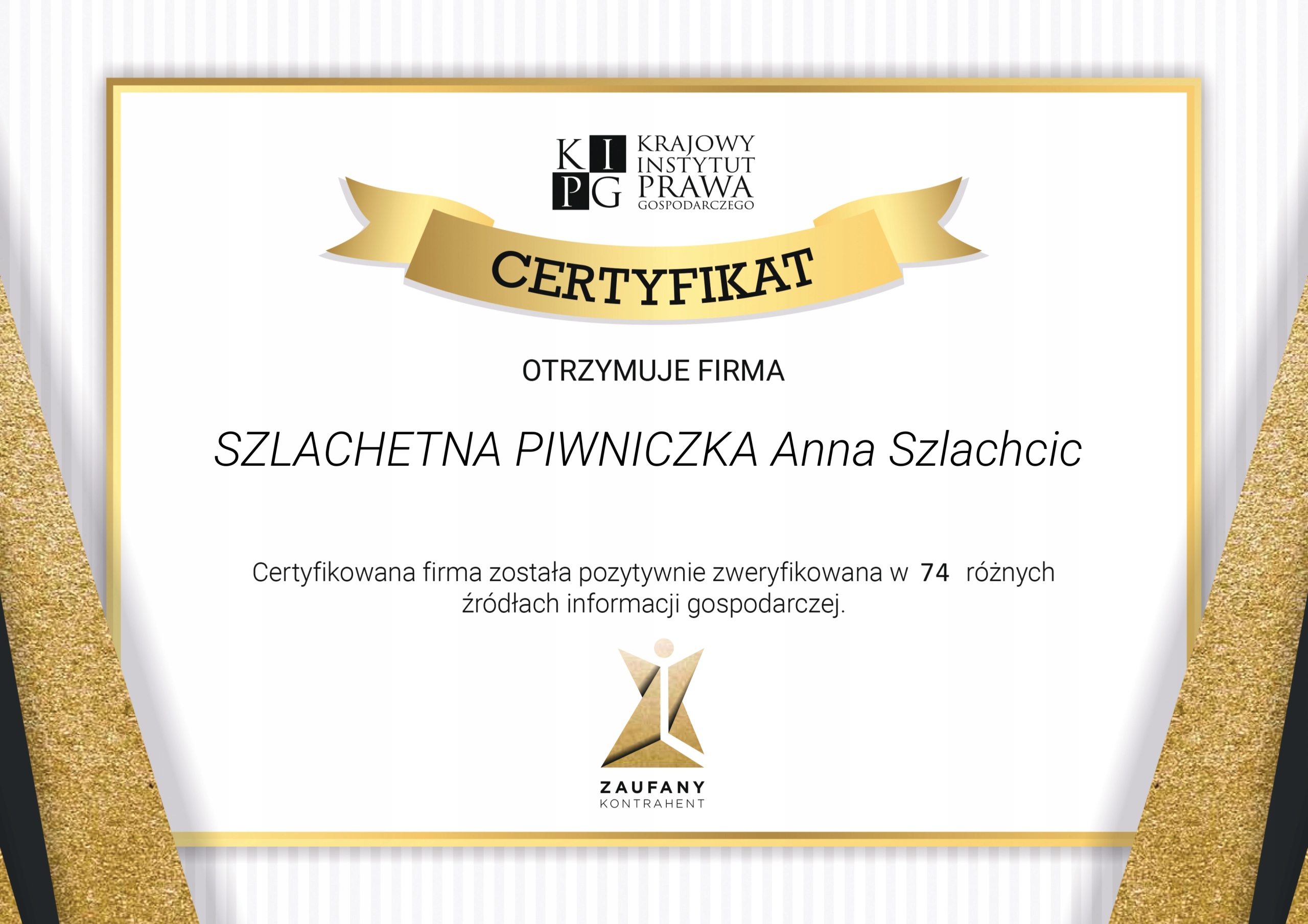 KIPG
KRAJOWY
INSTYTUT
PRAWA
GOSPODARCZEGO

CERTYFIKAT

OTRZYMUJE FIRMA

SZLACHETNA PIWNICZKA Anna Szlachcic

Certyfikowana firma została pozytywnie zweryfikowana w 74 różnych źródłach informacji gospodarczej.

ZAUFANY
KONTRAHENT